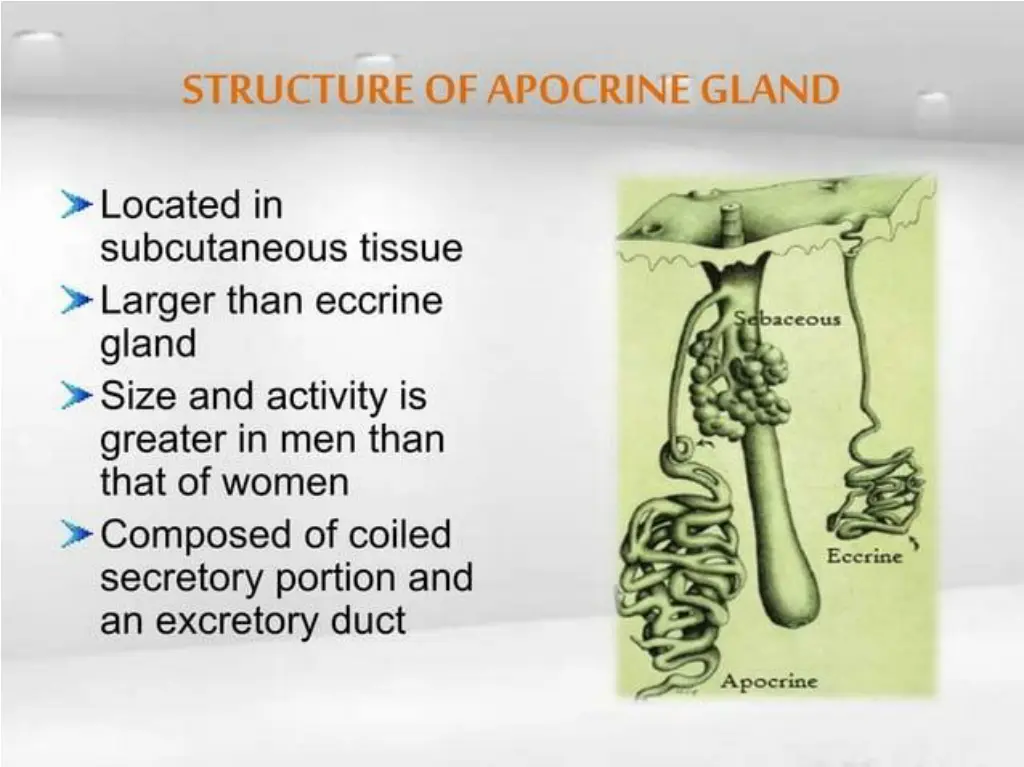 STRUCTURE OF APOCRINE GLAND

Located in subcutaneous tissue

Larger than eccrine gland

Size and activity is greater in men than that of women

Composed of coiled secretory portion and an excretory duct

Sebaceous

Eccrine

Apocrine